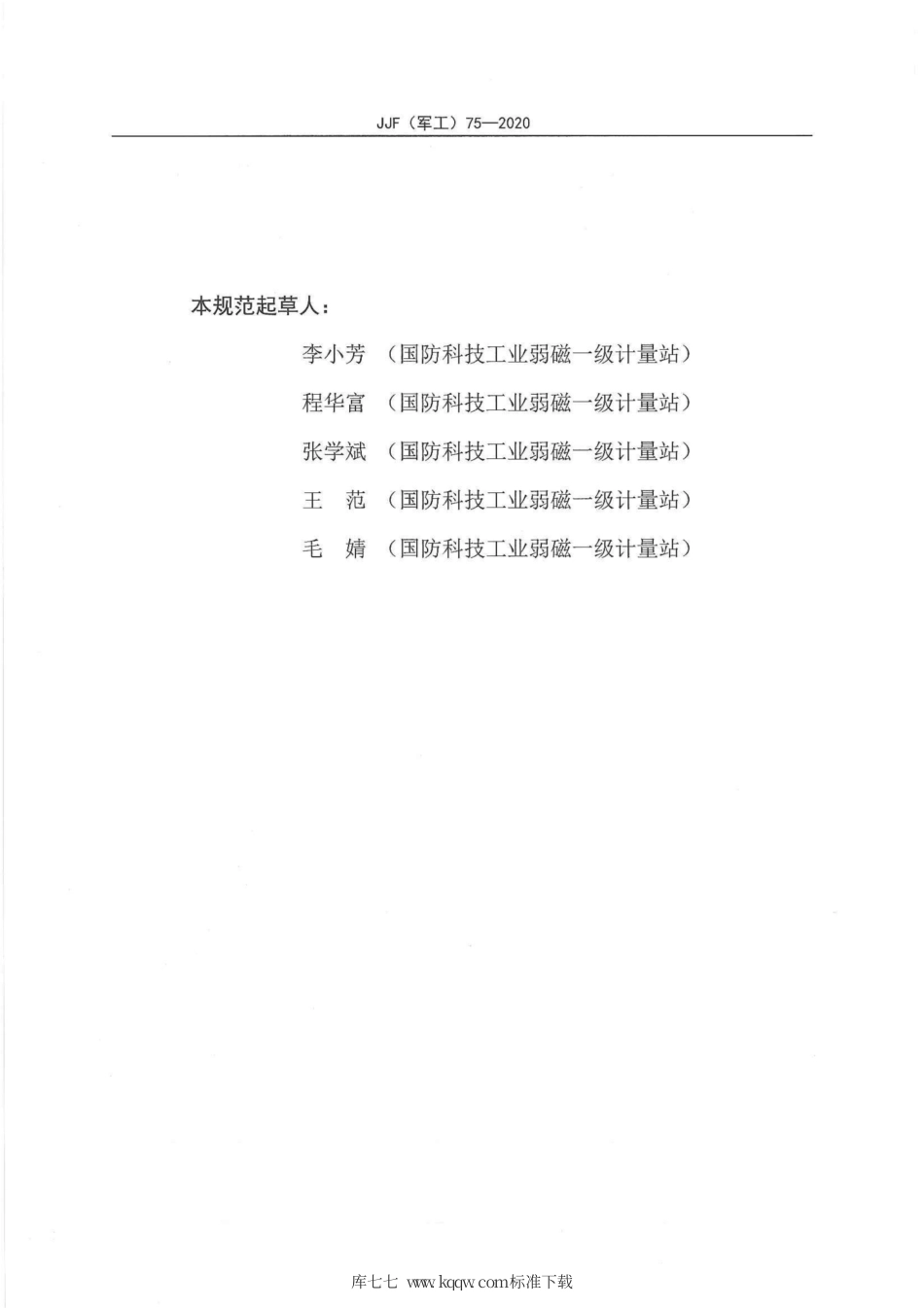 JJF（军工）75—2020

本规范起草人：

李小芳 （国防科技工业弱磁一级计量站）

程华富 （国防科技工业弱磁一级计量站）

张学斌 （国防科技工业弱磁一级计量站）

王　范 （国防科技工业弱磁一级计量站）

毛　婧 （国防科技工业弱磁一级计量站）

库七七 www.kqqw.com标准下载